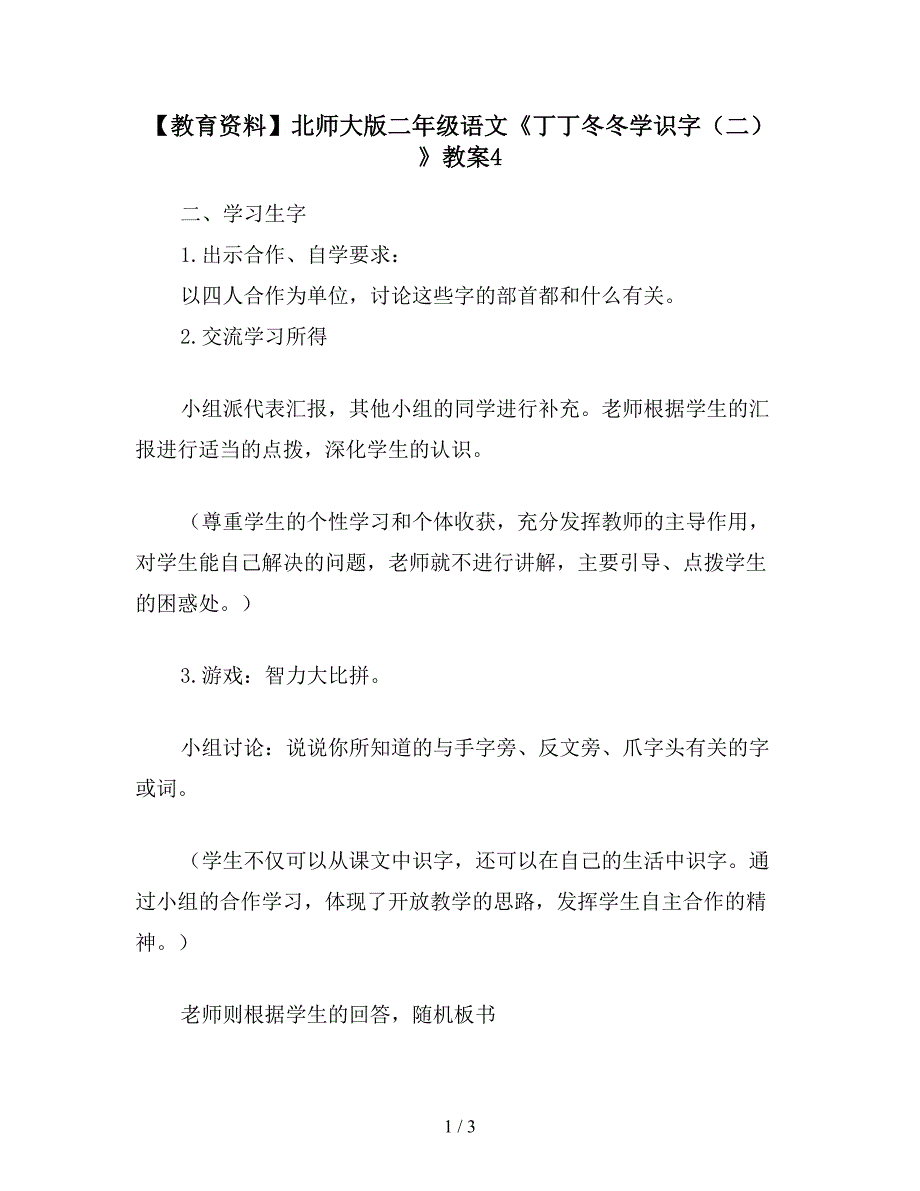 【教育资料】北师大版二年级语文《丁丁冬冬学识字（二）》教案4

二、学习生字

1.出示合作、自学要求：

以四人合作为单位，讨论这些字的部首都和什么有关。

2.交流学习所得

小组派代表汇报，其他小组的同学进行补充。老师根据学生的汇报进行适当的点拨，深化学生的认识。

（尊重学生的个性学习和个体收获，充分发挥教师的主导作用，对学生能自己解决的问题，老师就不进行讲解，主要引导、点拨学生的困惑处。）

3.游戏：智力大比拼。

小组讨论：说说你所知道的与手字旁、反文旁、爪字头有关的字或词。

（学生不仅可以从课文中识字，还可以在自己的生活中识字。通过小组的合作学习，体现了开放教学的思路，发挥学生自主合作的精神。）

老师则根据学生的回答，随机板书

1 / 3